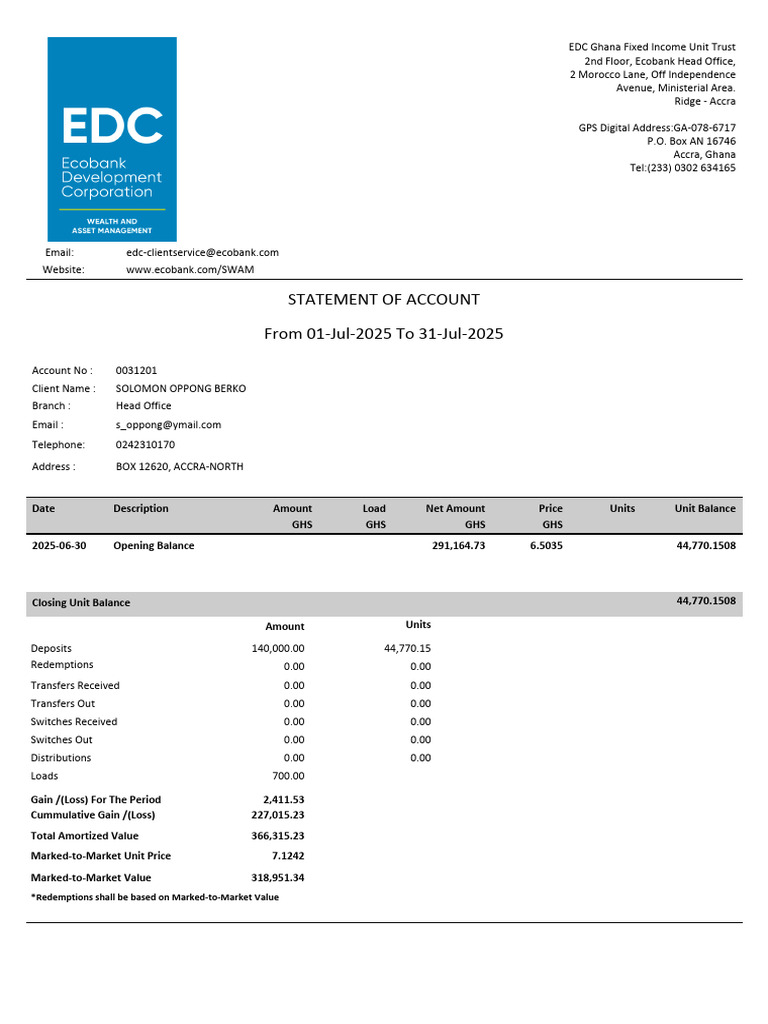 EDC
Ecobank Development Corporation
WEALTH AND ASSET MANAGEMENT

EDC Ghana Fixed Income Unit Trust
2nd Floor, Ecobank Head Office,
2 Morocco Lane, Off Independence
Avenue, Ministerial Area.
Ridge - Accra

GPS Digital Address:GA-078-6717
P.O. Box AN 16746
Accra, Ghana
Tel:(233) 0302 634165

Email: edc-clientservice@ecobank.com
Website: www.ecobank.com/SWAM

STATEMENT OF ACCOUNT

From 01-Jul-2025 To 31-Jul-2025

Account No : 0031201
Client Name : SOLOMON OPPONG BERKO
Branch : Head Office
Email : s_oppong@ymail.com
Telephone: 0242310170
Address : BOX 12620, ACCRA-NORTH

| Date | Description | Amount GHS | Load GHS | Net Amount GHS | Price GHS | Units | Unit Balance |
|---|---|---|---|---|---|---|---|
| 2025-06-30 | Opening Balance | | | 291,164.73 | 6.5035 | | 44,770.1508 |

Closing Unit Balance 44,770.1508

| | Amount | Units |
|---|---|---|
| Deposits | 140,000.00 | 44,770.15 |
| Redemptions | 0.00 | 0.00 |
| Transfers Received | 0.00 | 0.00 |
| Transfers Out | 0.00 | 0.00 |
| Switches Received | 0.00 | 0.00 |
| Switches Out | 0.00 | 0.00 |
| Distributions | 0.00 | 0.00 |
| Loads | 700.00 | |
| Gain /(Loss) For The Period | 2,411.53 | |
| Cummulative Gain /(Loss) | 227,015.23 | |
| Total Amortized Value | 366,315.23 | |
| Marked-to-Market Unit Price | 7.1242 | |
| Marked-to-Market Value | 318,951.34 | |

*Redemptions shall be based on Marked-to-Market Value